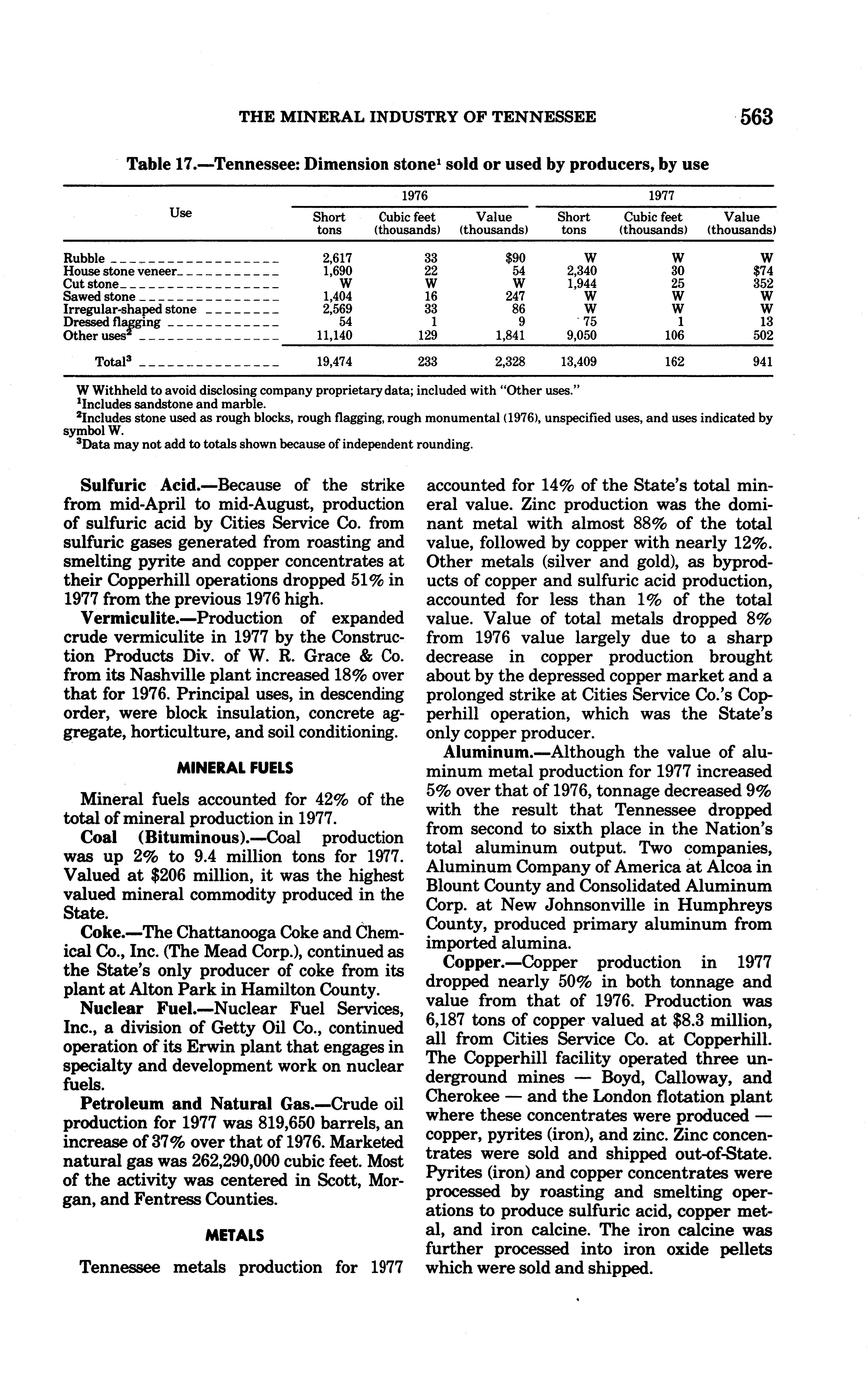 THE MINERAL INDUSTRY OF TENNESSEE 563

Table 17.—Tennessee: Dimension stone$^1$ sold or used by producers, by use

| Use | 1976 Short tons | 1976 Cubic feet (thousands) | 1976 Value (thousands) | 1977 Short tons | 1977 Cubic feet (thousands) | 1977 Value (thousands) |
|---|---|---|---|---|---|---|
| Rubble | 2,617 | 33 | $90 | W | W | W |
| House stone veneer | 1,690 | 22 | 54 | 2,340 | 30 | $74 |
| Cut stone | W | W | W | 1,944 | 25 | 352 |
| Sawed stone | 1,404 | 16 | 247 | W | W | W |
| Irregular-shaped stone | 2,569 | 33 | 86 | W | W | W |
| Dressed flagging | 54 | 1 | 9 | 75 | 1 | 13 |
| Other uses$^2$ | 11,140 | 129 | 1,841 | 9,050 | 106 | 502 |
| Total$^3$ | 19,474 | 233 | 2,328 | 13,409 | 162 | 941 |

W Withheld to avoid disclosing company proprietary data; included with "Other uses."
$^1$Includes sandstone and marble.
$^2$Includes stone used as rough blocks, rough flagging, rough monumental (1976), unspecified uses, and uses indicated by symbol W.
$^3$Data may not add to totals shown because of independent rounding.

Sulfuric Acid.—Because of the strike from mid-April to mid-August, production of sulfuric acid by Cities Service Co. from sulfuric gases generated from roasting and smelting pyrite and copper concentrates at their Copperhill operations dropped 51% in 1977 from the previous 1976 high.

Vermiculite.—Production of expanded crude vermiculite in 1977 by the Construction Products Div. of W. R. Grace & Co. from its Nashville plant increased 18% over that for 1976. Principal uses, in descending order, were block insulation, concrete aggregate, horticulture, and soil conditioning.

MINERAL FUELS

Mineral fuels accounted for 42% of the total of mineral production in 1977.

Coal (Bituminous).—Coal production was up 2% to 9.4 million tons for 1977. Valued at $206 million, it was the highest valued mineral commodity produced in the State.

Coke.—The Chattanooga Coke and Chemical Co., Inc. (The Mead Corp.), continued as the State's only producer of coke from its plant at Alton Park in Hamilton County.

Nuclear Fuel.—Nuclear Fuel Services, Inc., a division of Getty Oil Co., continued operation of its Erwin plant that engages in specialty and development work on nuclear fuels.

Petroleum and Natural Gas.—Crude oil production for 1977 was 819,650 barrels, an increase of 37% over that of 1976. Marketed natural gas was 262,290,000 cubic feet. Most of the activity was centered in Scott, Morgan, and Fentress Counties.

METALS

Tennessee metals production for 1977 accounted for 14% of the State's total mineral value. Zinc production was the dominant metal with almost 88% of the total value, followed by copper with nearly 12%. Other metals (silver and gold), as byproducts of copper and sulfuric acid production, accounted for less than 1% of the total value. Value of total metals dropped 8% from 1976 value largely due to a sharp decrease in copper production brought about by the depressed copper market and a prolonged strike at Cities Service Co.'s Copperhill operation, which was the State's only copper producer.

Aluminum.—Although the value of aluminum metal production for 1977 increased 5% over that of 1976, tonnage decreased 9% with the result that Tennessee dropped from second to sixth place in the Nation's total aluminum output. Two companies, Aluminum Company of America at Alcoa in Blount County and Consolidated Aluminum Corp. at New Johnsonville in Humphreys County, produced primary aluminum from imported alumina.

Copper.—Copper production in 1977 dropped nearly 50% in both tonnage and value from that of 1976. Production was 6,187 tons of copper valued at $8.3 million, all from Cities Service Co. at Copperhill. The Copperhill facility operated three underground mines — Boyd, Calloway, and Cherokee — and the London flotation plant where these concentrates were produced — copper, pyrites (iron), and zinc. Zinc concentrates were sold and shipped out-of-State. Pyrites (iron) and copper concentrates were processed by roasting and smelting operations to produce sulfuric acid, copper metal, and iron calcine. The iron calcine was further processed into iron oxide pellets which were sold and shipped.